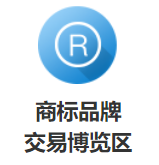 R

商标品牌
交易博览区